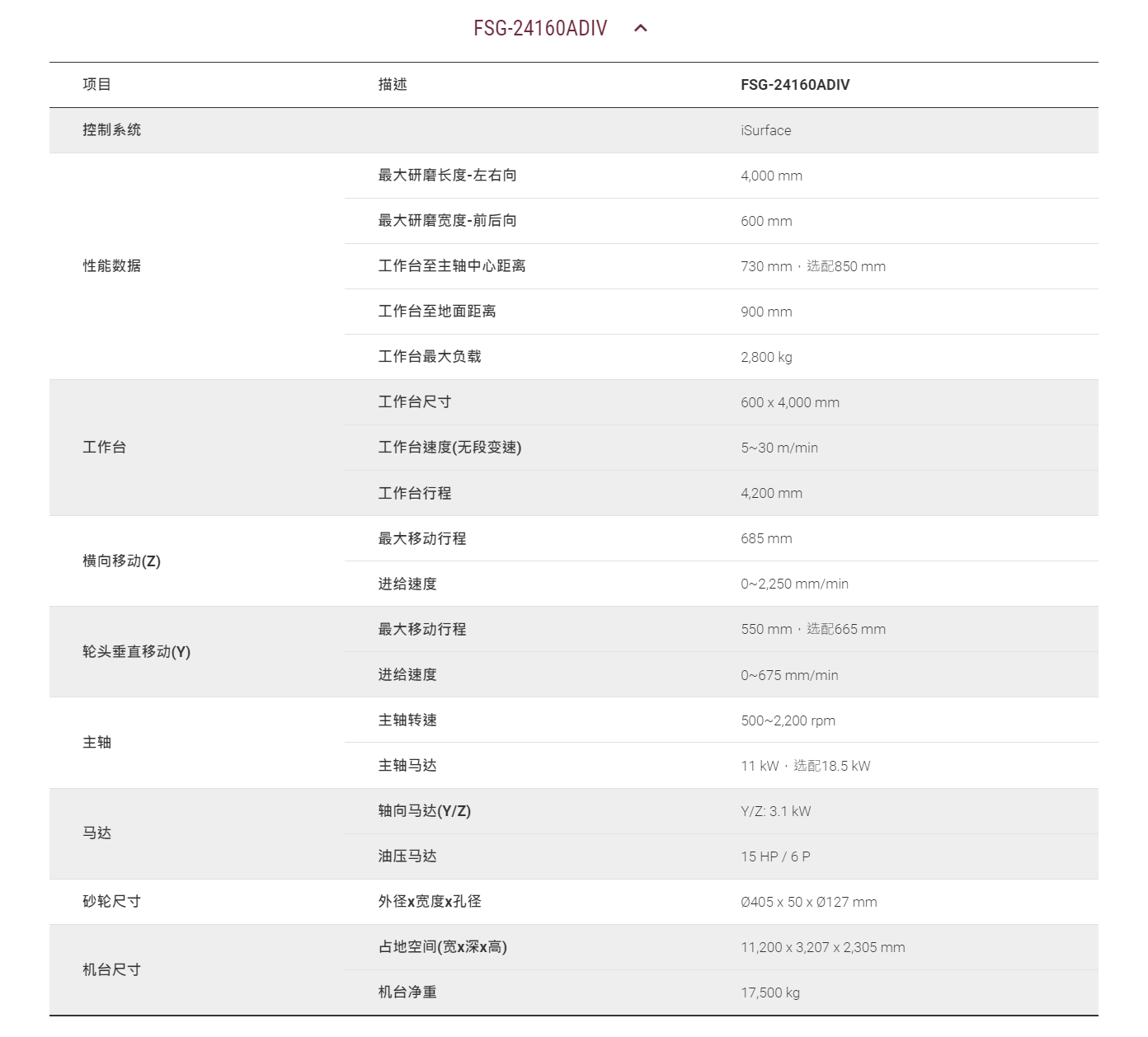 FSG-24160ADIV

| 项目 | 描述 | FSG-24160ADIV |
|---|---|---|
| 控制系统 | | iSurface |
| 性能数据 | 最大研磨长度-左右向 | 4,000 mm |
| | 最大研磨宽度-前后向 | 600 mm |
| | 工作台至主轴中心距离 | 730 mm，选配850 mm |
| | 工作台至地面距离 | 900 mm |
| | 工作台最大负载 | 2,800 kg |
| 工作台 | 工作台尺寸 | 600 x 4,000 mm |
| | 工作台速度(无段变速) | 5~30 m/min |
| | 工作台行程 | 4,200 mm |
| 横向移动(Z) | 最大移动行程 | 685 mm |
| | 进给速度 | 0~2,250 mm/min |
| 轮头垂直移动(Y) | 最大移动行程 | 550 mm，选配665 mm |
| | 进给速度 | 0~675 mm/min |
| 主轴 | 主轴转速 | 500~2,200 rpm |
| | 主轴马达 | 11 kW，选配18.5 kW |
| 马达 | 轴向马达(Y/Z) | Y/Z: 3.1 kW |
| | 油压马达 | 15 HP / 6 P |
| 砂轮尺寸 | 外径x宽度x孔径 | Ø405 x 50 x Ø127 mm |
| 机台尺寸 | 占地空间(宽x深x高) | 11,200 x 3,207 x 2,305 mm |
| | 机台净重 | 17,500 kg |